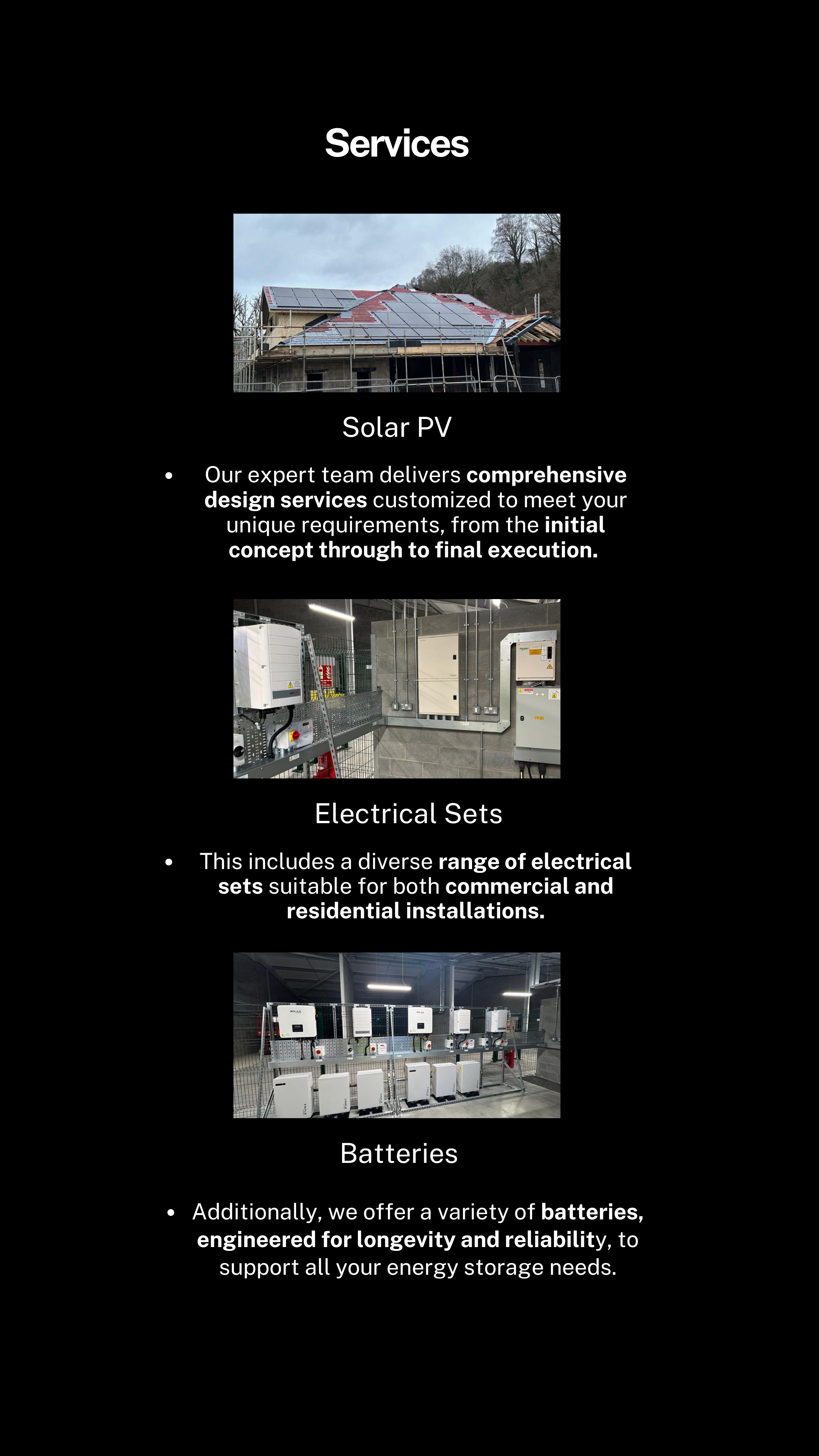 Services

Solar PV

• Our expert team delivers comprehensive design services customized to meet your unique requirements, from the initial concept through to final execution.

Electrical Sets

• This includes a diverse range of electrical sets suitable for both commercial and residential installations.

Batteries

• Additionally, we offer a variety of batteries, engineered for longevity and reliability, to support all your energy storage needs.